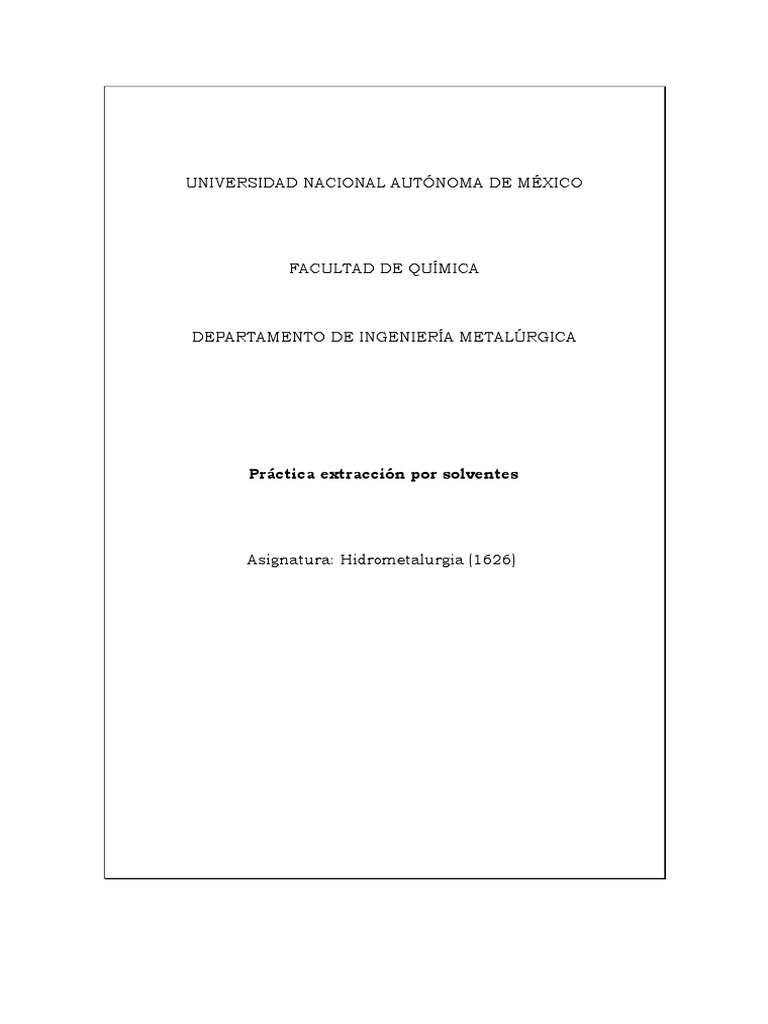 UNIVERSIDAD NACIONAL AUTÓNOMA DE MÉXICO

FACULTAD DE QUÍMICA

DEPARTAMENTO DE INGENIERÍA METALÚRGICA

Práctica extracción por solventes

Asignatura: Hidrometalurgia (1626)